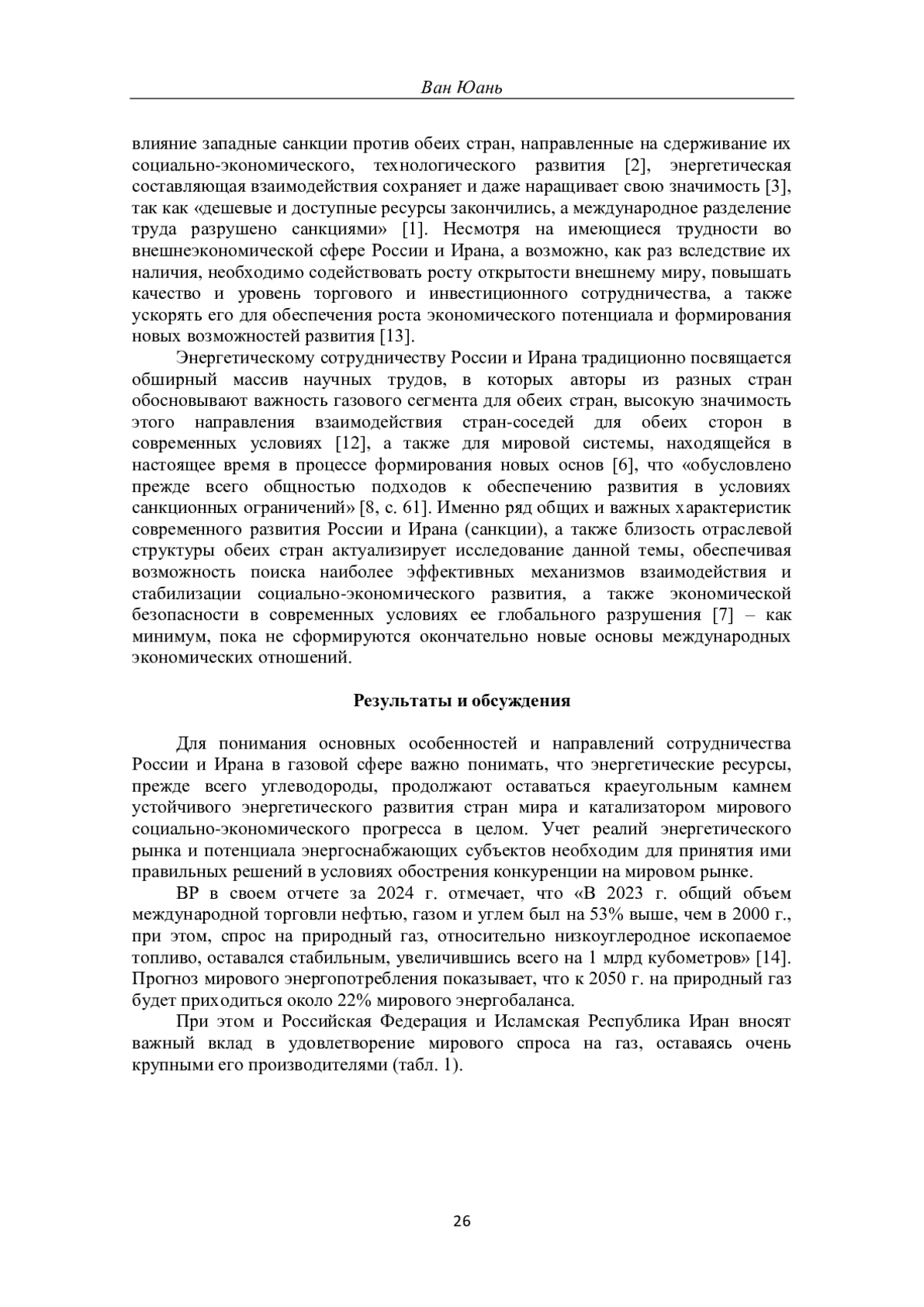 Ван Юань

влияние западные санкции против обеих стран, направленные на сдерживание их социально-экономического, технологического развития [2], энергетическая составляющая взаимодействия сохраняет и даже наращивает свою значимость [3], так как «дешевые и доступные ресурсы закончились, а международное разделение труда разрушено санкциями» [1]. Несмотря на имеющиеся трудности во внешнеэкономической сфере России и Ирана, а возможно, как раз вследствие их наличия, необходимо содействовать росту открытости внешнему миру, повышать качество и уровень торгового и инвестиционного сотрудничества, а также ускорять его для обеспечения роста экономического потенциала и формирования новых возможностей развития [13].

Энергетическому сотрудничеству России и Ирана традиционно посвящается обширный массив научных трудов, в которых авторы из разных стран обосновывают важность газового сегмента для обеих стран, высокую значимость этого направления взаимодействия стран-соседей для обеих сторон в современных условиях [12], а также для мировой системы, находящейся в настоящее время в процессе формирования новых основ [6], что «обусловлено прежде всего общностью подходов к обеспечению развития в условиях санкционных ограничений» [8, с. 61]. Именно ряд общих и важных характеристик современного развития России и Ирана (санкции), а также близость отраслевой структуры обеих стран актуализирует исследование данной темы, обеспечивая возможность поиска наиболее эффективных механизмов взаимодействия и стабилизации социально-экономического развития, а также экономической безопасности в современных условиях ее глобального разрушения [7] – как минимум, пока не сформируются окончательно новые основы международных экономических отношений.

Результаты и обсуждения

Для понимания основных особенностей и направлений сотрудничества России и Ирана в газовой сфере важно понимать, что энергетические ресурсы, прежде всего углеводороды, продолжают оставаться краеугольным камнем устойчивого энергетического развития стран мира и катализатором мирового социально-экономического прогресса в целом. Учет реалий энергетического рынка и потенциала энергоснабжающих субъектов необходим для принятия ими правильных решений в условиях обострения конкуренции на мировом рынке.

BP в своем отчете за 2024 г. отмечает, что «В 2023 г. общий объем международной торговли нефтью, газом и углем был на 53% выше, чем в 2000 г., при этом, спрос на природный газ, относительно низкоуглеродное ископаемое топливо, оставался стабильным, увеличившись всего на 1 млрд кубометров» [14]. Прогноз мирового энергопотребления показывает, что к 2050 г. на природный газ будет приходиться около 22% мирового энергобаланса.

При этом и Российская Федерация и Исламская Республика Иран вносят важный вклад в удовлетворение мирового спроса на газ, оставаясь очень крупными его производителями (табл. 1).

26